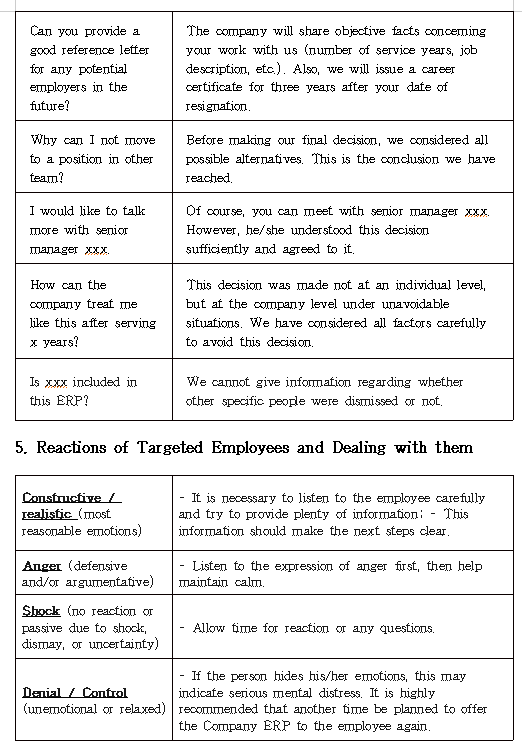 | | |
|---|---|
| Can you provide a good reference letter for any potential employers in the future? | The company will share objective facts concerning your work with us (number of service years, job description, etc.). Also, we will issue a career certificate for three years after your date of resignation. |
| Why can I not move to a position in other team? | Before making our final decision, we considered all possible alternatives. This is the conclusion we have reached. |
| I would like to talk more with senior manager xxx. | Of course, you can meet with senior manager xxx. However, he/she understood this decision sufficiently and agreed to it. |
| How can the company treat me like this after serving x years? | This decision was made not at an individual level, but at the company level under unavoidable situations. We have considered all factors carefully to avoid this decision. |
| Is xxx included in this ERP? | We cannot give information regarding whether other specific people were dismissed or not. |

5. Reactions of Targeted Employees and Dealing with them

| | |
|---|---|
| Constructive / realistic (most reasonable emotions) | - It is necessary to listen to the employee carefully and try to provide plenty of information; - This information should make the next steps clear. |
| Anger (defensive and/or argumentative) | - Listen to the expression of anger first, then help maintain calm. |
| Shock (no reaction or passive due to shock, dismay, or uncertainty) | - Allow time for reaction or any questions. |
| Denial / Control (unemotional or relaxed) | - If the person hides his/her emotions, this may indicate serious mental distress. It is highly recommended that another time be planned to offer the Company ERP to the employee again. |